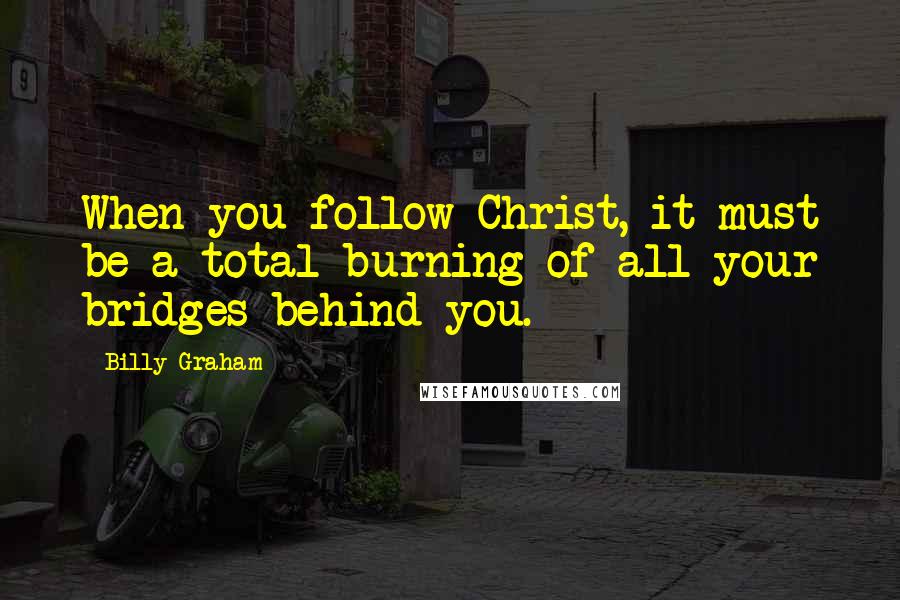 9

When you follow Christ, it must be a total burning of all your bridges behind you.

Billy Graham

WISEFAMOUSQUOTES.COM